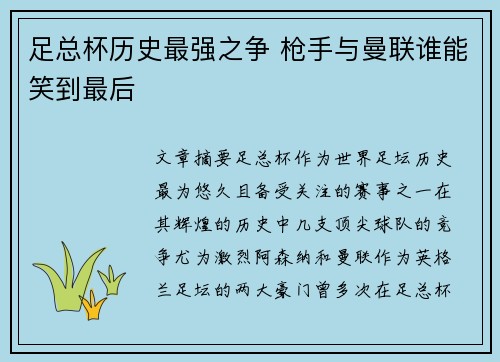 足总杯历史最强之争 枪手与曼联谁能笑到最后

文章摘要足总杯作为世界足坛历史最为悠久且备受关注的赛事之一在其辉煌的历史中几支顶尖球队的竞争尤为激烈阿森纳和曼联作为英格兰足坛的两大豪门曾多次在足总杯